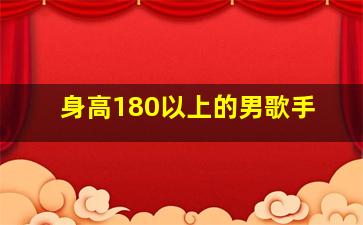 身高180以上的男歌手